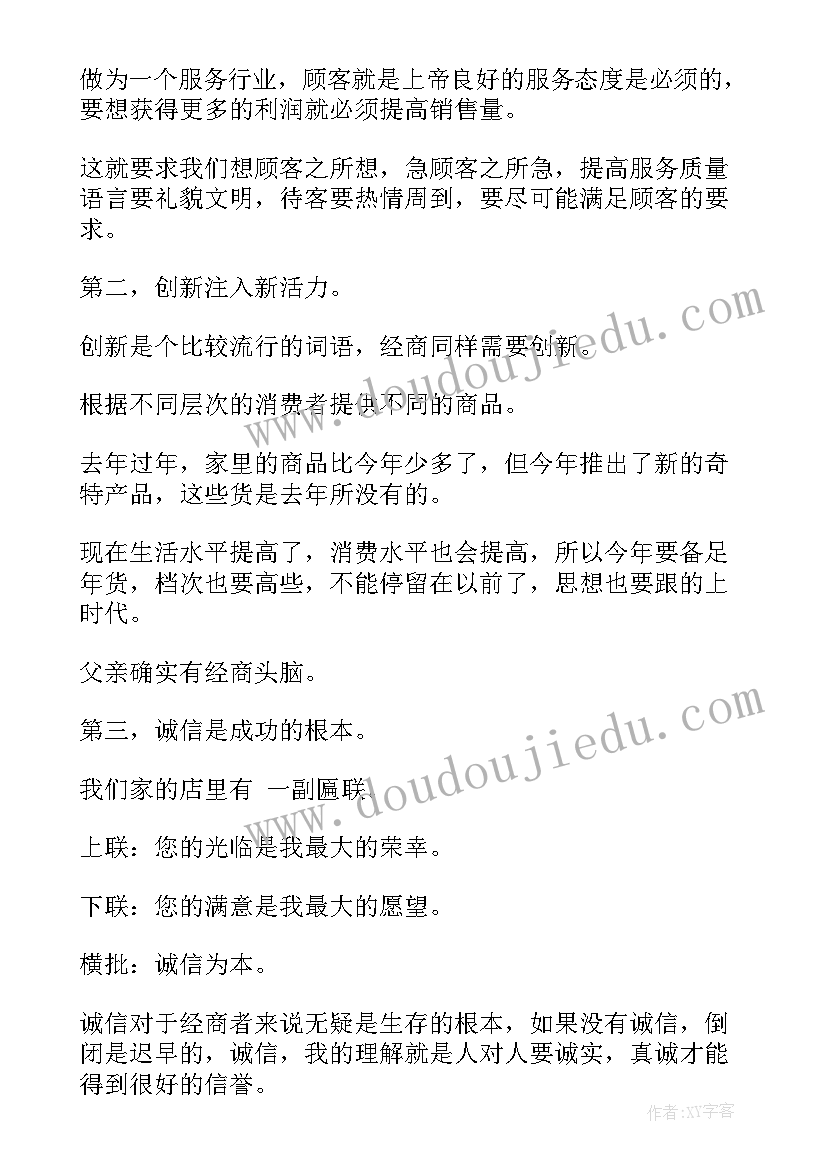 做为一个服务行业，顾客就是上帝良好的服务态度是必须的，要想获得更多的利润就必须提高销售量。

这就要求我们想顾客之所想，急顾客之所急，提高服务质量语言要礼貌文明，待客要热情周到，要尽可能满足顾客的要求。

第二，创新注入新活力。

创新是个比较流行的词语，经商同样需要创新。

根据不同层次的消费者提供不同的商品。

去年过年，家里的商品比今年少多了，但今年推出了新的奇特产品，这些货是去年所没有的。

现在生活水平提高了，消费水平也会提高，所以今年要备足年货，档次也要高些，不能停留在以前了，思想也要跟的上时代。

父亲确实有经商头脑。

第三，诚信是成功的根本。

我们家的店里有 一副匾联。

上联：您的光临是我最大的荣幸。

下联：您的满意是我最大的愿望。

横批：诚信为本。

诚信对于经商者来说无疑是生存的根本，如果没有诚信，倒闭是迟早的，诚信，我的理解就是人对人要诚实，真诚才能得到很好的信誉。

www.doudoujiedu.com

www.doudoujiedu.com

作者:XY字客